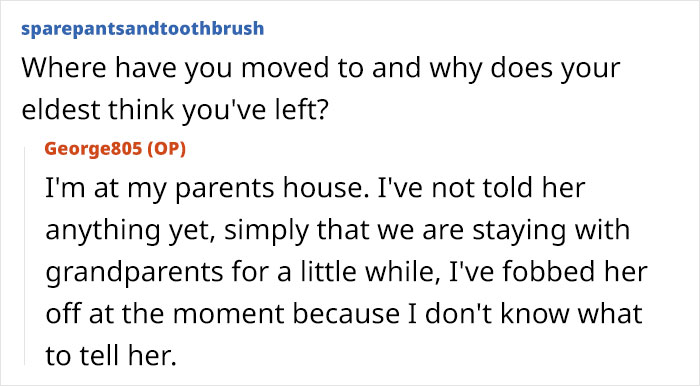 sparepantsandtoothbrush

Where have you moved to and why does your eldest think you've left?

George805 (OP)

I'm at my parents house. I've not told her anything yet, simply that we are staying with grandparents for a little while, I've fobbed her off at the moment because I don't know what to tell her.